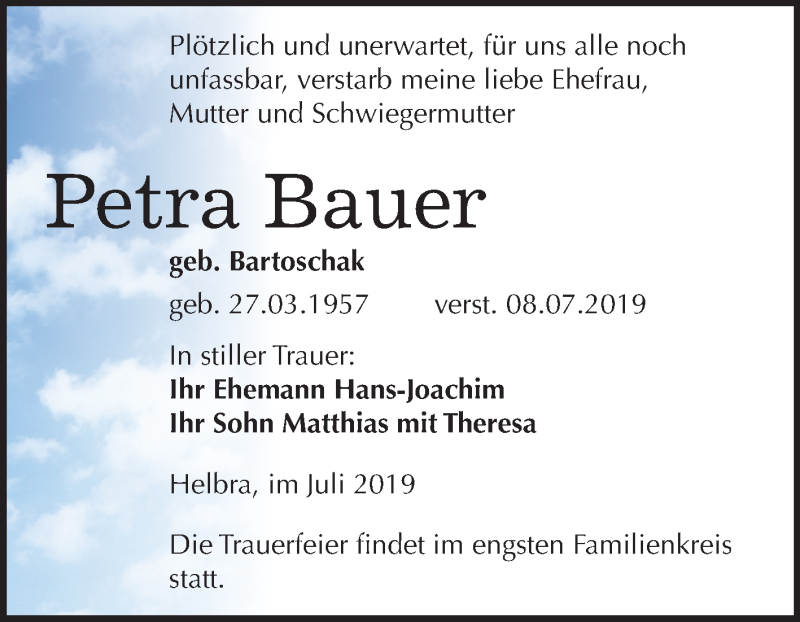 Plötzlich und unerwartet, für uns alle noch unfassbar, verstarb meine liebe Ehefrau, Mutter und Schwiegermutter

Petra Bauer

geb. Bartoschak

geb. 27.03.1957 verst. 08.07.2019

In stiller Trauer:
Ihr Ehemann Hans-Joachim
Ihr Sohn Matthias mit Theresa

Helbra, im Juli 2019

Die Trauerfeier findet im engsten Familienkreis statt.